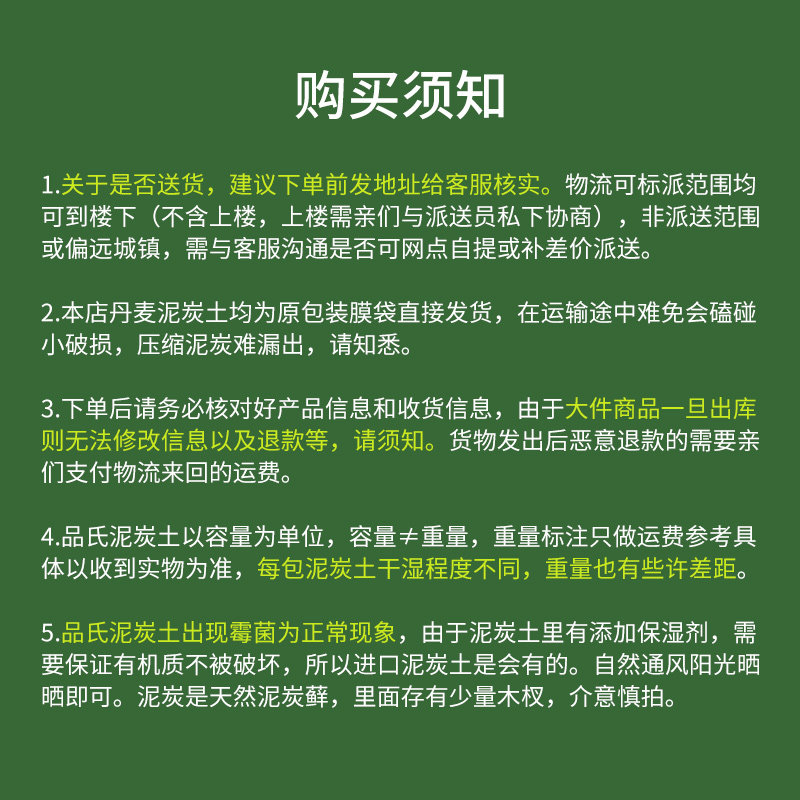 购买须知

1.关于是否送货，建议下单前发地址给客服核实。物流可标派范围均可到楼下（不含上楼，上楼需亲们与派送员私下协商），非派送范围或偏远城镇，需与客服沟通是否可网点自提或补差价派送。

2.本店丹麦泥炭土均为原包装膜袋直接发货，在运输途中难免会磕碰小破损，压缩泥炭难漏出，请知悉。

3.下单后请务必核对好产品信息和收货信息，由于大件商品一旦出库则无法修改信息以及退款等，请须知。货物发出后恶意退款的需要亲们支付物流来回的运费。

4.品氏泥炭土以容量为单位，容量≠重量，重量标注只做运费参考具体以收到实物为准，每包泥炭土干湿程度不同，重量也有些许差距。

5.品氏泥炭土出现霉菌为正常现象，由于泥炭土里有添加保湿剂，需要保证有机质不被破坏，所以进口泥炭土是会有的。自然通风阳光晒晒即可。泥炭是天然泥炭藓，里面存有少量木杈，介意慎拍。